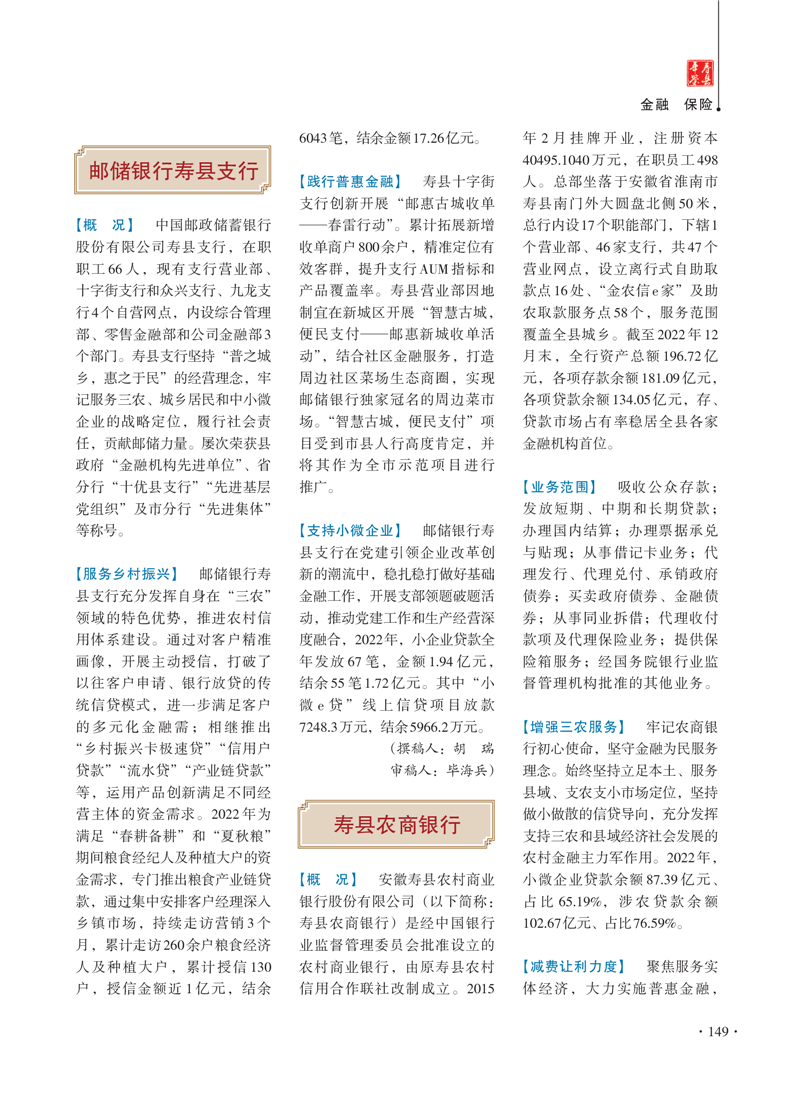 寿县年鉴

金融　保险

邮储银行寿县支行

【概　况】　中国邮政储蓄银行股份有限公司寿县支行，在职职工66人，现有支行营业部、十字街支行和众兴支行、九龙支行4个自营网点，内设综合管理部、零售金融部和公司金融部3个部门。寿县支行坚持“普之城乡，惠之于民”的经营理念，牢记服务三农、城乡居民和中小微企业的战略定位，履行社会责任，贡献邮储力量。屡次荣获县政府“金融机构先进单位”、省分行“十优县支行”“先进基层党组织”及市分行“先进集体”等称号。

【服务乡村振兴】　邮储银行寿县支行充分发挥自身在“三农”领域的特色优势，推进农村信用体系建设。通过对客户精准画像，开展主动授信，打破了以往客户申请、银行放贷的传统信贷模式，进一步满足客户的多元化金融需；相继推出“乡村振兴卡极速贷”“信用户贷款”“流水贷”“产业链贷款”等，运用产品创新满足不同经营主体的资金需求。2022年为满足“春耕备耕”和“夏秋粮”期间粮食经纪人及种植大户的资金需求，专门推出粮食产业链贷款，通过集中安排客户经理深入乡镇市场，持续走访营销3个月，累计走访260余户粮食经济人及种植大户，累计授信130户，授信金额近1亿元，结余6043笔，结余金额17.26亿元。

【践行普惠金融】　寿县十字街支行创新开展“邮惠古城收单——春雷行动”。累计拓展新增收单商户800余户，精准定位有效客群，提升支行AUM指标和产品覆盖率。寿县营业部因地制宜在新城区开展“智慧古城，便民支付——邮惠新城收单活动”，结合社区金融服务，打造周边社区菜场生态商圈，实现邮储银行独家冠名的周边菜市场。“智慧古城，便民支付”项目受到市县人行高度肯定，并将其作为全市示范项目进行推广。

【支持小微企业】　邮储银行寿县支行在党建引领企业改革创新的潮流中，稳扎稳打做好基础金融工作，开展支部领题破题活动，推动党建工作和生产经营深度融合，2022年，小企业贷款全年发放67笔，金额1.94亿元，结余55笔1.72亿元。其中“小微e贷”线上信贷项目放款7248.3万元，结余5966.2万元。

（撰稿人：胡　瑞
审稿人：毕海兵）

寿县农商银行

【概　况】　安徽寿县农村商业银行股份有限公司（以下简称：寿县农商银行）是经中国银行业监督管理委员会批准设立的农村商业银行，由原寿县农村信用合作联社改制成立。2015年2月挂牌开业，注册资本40495.1040万元，在职员工498人。总部坐落于安徽省淮南市寿县南门外大圆盘北侧50米，总行内设17个职能部门，下辖1个营业部、46家支行，共47个营业网点，设立离行式自助取款点16处、“金农信e家”及助农取款服务点58个，服务范围覆盖全县城乡。截至2022年12月末，全行资产总额196.72亿元，各项存款余额181.09亿元，各项贷款余额134.05亿元，存、贷款市场占有率稳居全县各家金融机构首位。

【业务范围】　吸收公众存款；发放短期、中期和长期贷款；办理国内结算；办理票据承兑与贴现；从事借记卡业务；代理发行、代理兑付、承销政府债券；买卖政府债券、金融债券；从事同业拆借；代理收付款项及代理保险业务；提供保险箱服务；经国务院银行业监督管理机构批准的其他业务。

【增强三农服务】　牢记农商银行初心使命，坚守金融为民服务理念。始终坚持立足本土、服务县域、支农支小市场定位，坚持做小做散的信贷导向，充分发挥支持三农和县域经济社会发展的农村金融主力军作用。2022年，小微企业贷款余额87.39亿元、占比65.19%，涉农贷款余额102.67亿元、占比76.59%。

【减费让利力度】　聚焦服务实体经济，大力实施普惠金融，

· 149 ·